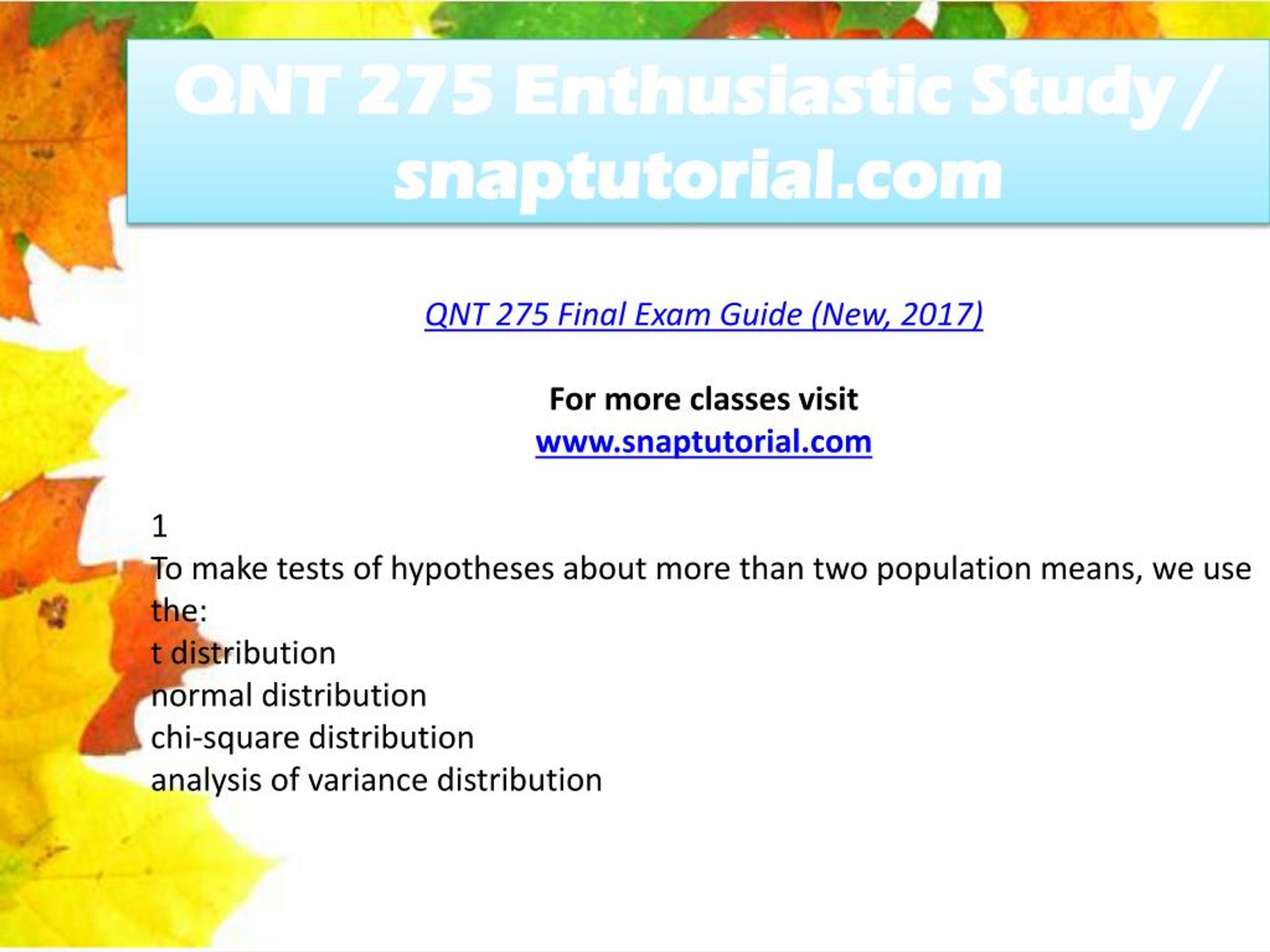 QNT 275 Enthusiastic Study / snaptutorial.com

QNT 275 Final Exam Guide (New, 2017)

For more classes visit
www.snaptutorial.com

1
To make tests of hypotheses about more than two population means, we use the:
t distribution
normal distribution
chi-square distribution
analysis of variance distribution